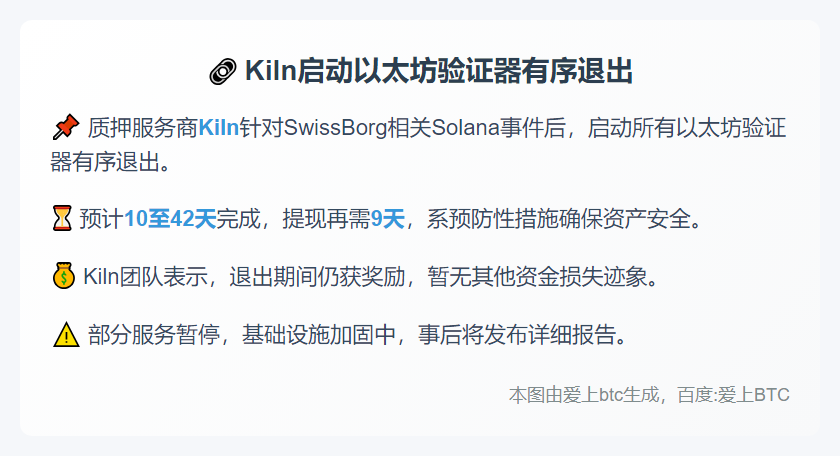 Kiln启动以太坊验证器有序退出

质押服务商Kiln针对SwissBorg相关Solana事件后，启动所有以太坊验证器有序退出。

预计10至42天完成，提现再需9天，系预防性措施确保资产安全。

Kiln团队表示，退出期间仍获奖励，暂无其他资金损失迹象。

部分服务暂停，基础设施加固中，事后将发布详细报告。

本图由爱上btc生成，百度:爱上BTC